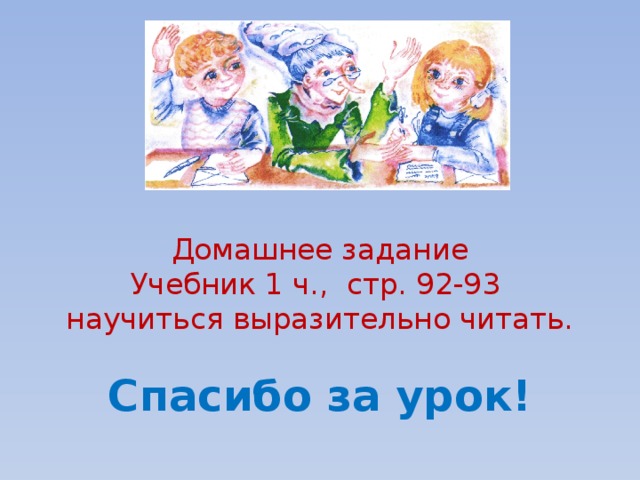 Домашнее задание
Учебник 1 ч., стр. 92-93
научиться выразительно читать.

Спасибо за урок!